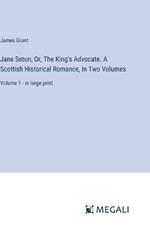 James Grant

Jane Seton; Or, The King's Advocate. A Scottish Historical Romance, In Two Volumes

Volume 1 - in large print

MEGALI